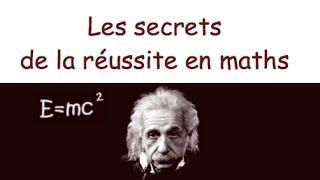 Les secrets
de la réussite en maths

$E=mc^2$